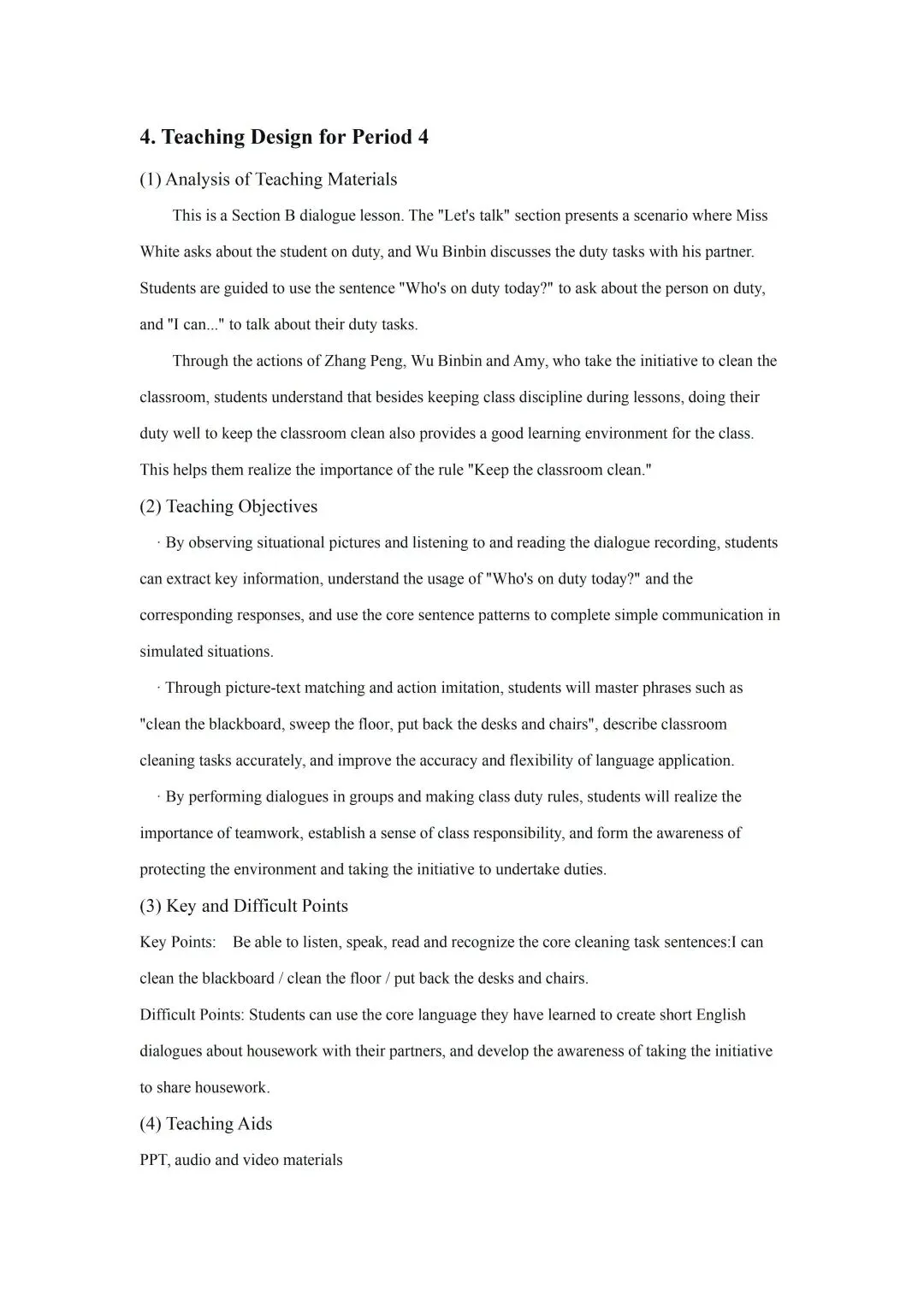 4. Teaching Design for Period 4

(1) Analysis of Teaching Materials

This is a Section B dialogue lesson. The "Let's talk" section presents a scenario where Miss White asks about the student on duty, and Wu Binbin discusses the duty tasks with his partner. Students are guided to use the sentence "Who's on duty today?" to ask about the person on duty, and "I can..." to talk about their duty tasks.

Through the actions of Zhang Peng, Wu Binbin and Amy, who take the initiative to clean the classroom, students understand that besides keeping class discipline during lessons, doing their duty well to keep the classroom clean also provides a good learning environment for the class. This helps them realize the importance of the rule "Keep the classroom clean."

(2) Teaching Objectives

· By observing situational pictures and listening to and reading the dialogue recording, students can extract key information, understand the usage of "Who's on duty today?" and the corresponding responses, and use the core sentence patterns to complete simple communication in simulated situations.

· Through picture-text matching and action imitation, students will master phrases such as "clean the blackboard, sweep the floor, put back the desks and chairs", describe classroom cleaning tasks accurately, and improve the accuracy and flexibility of language application.

· By performing dialogues in groups and making class duty rules, students will realize the importance of teamwork, establish a sense of class responsibility, and form the awareness of protecting the environment and taking the initiative to undertake duties.

(3) Key and Difficult Points

Key Points: Be able to listen, speak, read and recognize the core cleaning task sentences:I can clean the blackboard / clean the floor / put back the desks and chairs.

Difficult Points: Students can use the core language they have learned to create short English dialogues about housework with their partners, and develop the awareness of taking the initiative to share housework.

(4) Teaching Aids

PPT, audio and video materials